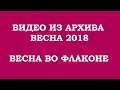 ВИДЕО ИЗ АРХИВА
ВЕСНА 2018

ВЕСНА ВО ФЛАКОНЕ